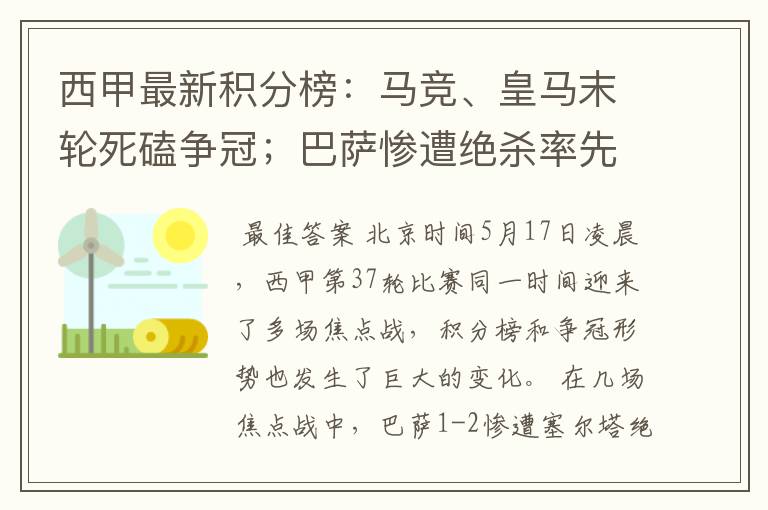 西甲最新积分榜：马竞、皇马末轮死磕争冠；巴萨惨遭绝杀率先

最佳答案 北京时间5月17日凌晨，西甲第37轮比赛同一时间迎来了多场焦点战，积分榜和争冠形势也发生了巨大的变化。 在几场焦点战中，巴萨1-2惨遭塞尔塔绝